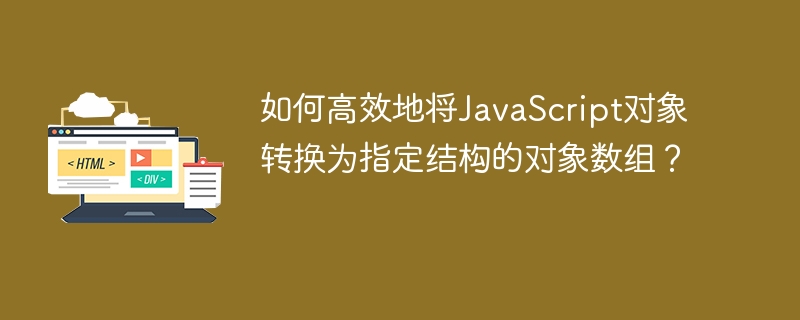 < HTML >

< DIV >

如何高效地将JavaScript对象转换为指定结构的对象数组？